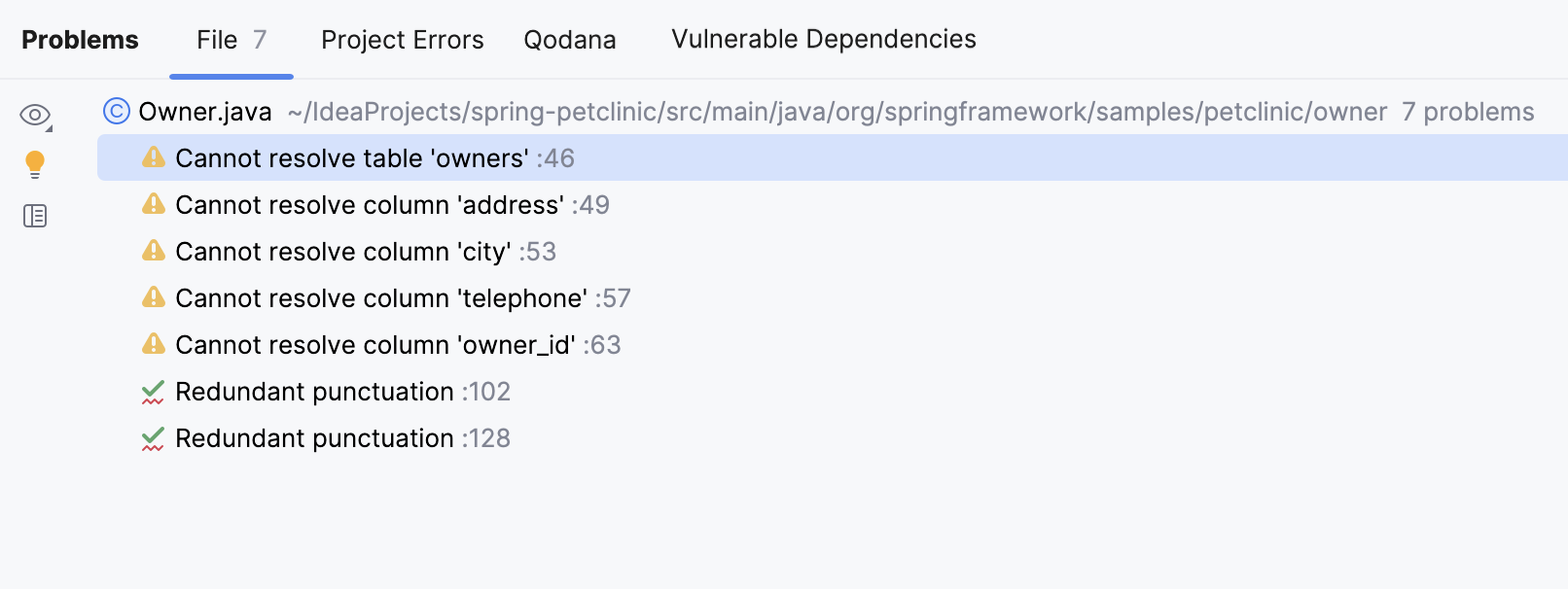 Problems File 7 Project Errors Qodana Vulnerable Dependencies

Owner.java ~/IdeaProjects/spring-petclinic/src/main/java/org/springframework/samples/petclinic/owner 7 problems

Cannot resolve table 'owners' :46

Cannot resolve column 'address' :49

Cannot resolve column 'city' :53

Cannot resolve column 'telephone' :57

Cannot resolve column 'owner_id' :63

Redundant punctuation :102

Redundant punctuation :128